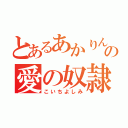 とあるあかりんの
愛の奴隷
こいちよしみ